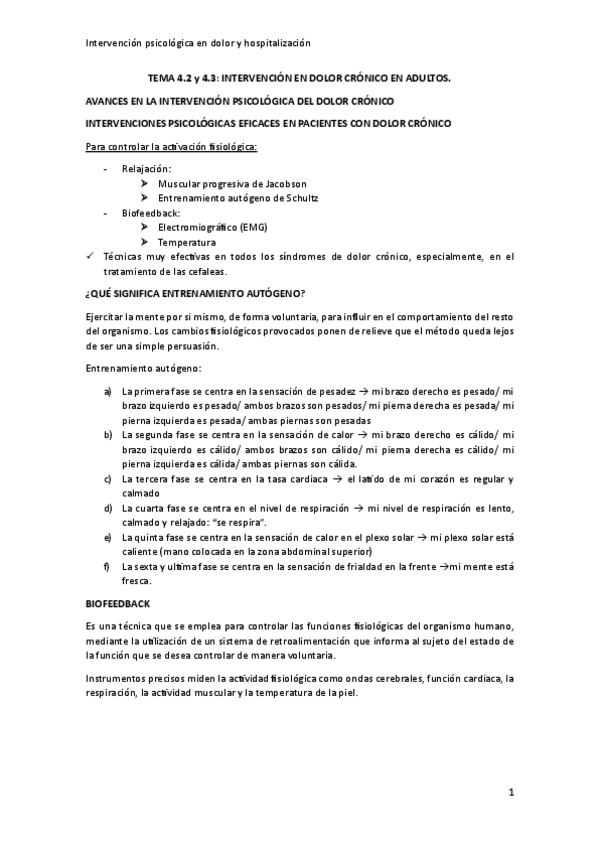 Intervención psicológica en dolor y hospitalización

TEMA 4.2 y 4.3: INTERVENCIÓN EN DOLOR CRÓNICO EN ADULTOS.

AVANCES EN LA INTERVENCIÓN PSICOLÓGICA DEL DOLOR CRÓNICO

INTERVENCIONES PSICOLÓGICAS EFICACES EN PACIENTES CON DOLOR CRÓNICO

Para controlar la activación fisiológica:

- Relajación:
  ➤ Muscular progresiva de Jacobson
  ➤ Entrenamiento autógeno de Schultz
- Biofeedback:
  ➤ Electromiográfico (EMG)
  ➤ Temperatura
✓ Técnicas muy efectivas en todos los síndromes de dolor crónico, especialmente, en el tratamiento de las cefaleas.

¿QUÉ SIGNIFICA ENTRENAMIENTO AUTÓGENO?

Ejercitar la mente por si mismo, de forma voluntaria, para influir en el comportamiento del resto del organismo. Los cambios fisiológicos provocados ponen de relieve que el método queda lejos de ser una simple persuasión.

Entrenamiento autógeno:

a) La primera fase se centra en la sensación de pesadez → mi brazo derecho es pesado/ mi brazo izquierdo es pesado/ ambos brazos son pesados/ mi pierna derecha es pesada/ mi pierna izquierda es pesada/ ambas piernas son pesadas
b) La segunda fase se centra en la sensación de calor → mi brazo derecho es cálido/ mi brazo izquierdo es cálido/ ambos brazos son cálido/ mi pierna derecha es cálido/ mi pierna izquierda es cálida/ ambas piernas son cálida.
c) La tercera fase se centra en la tasa cardiaca → el latido de mi corazón es regular y calmado
d) La cuarta fase se centra en el nivel de respiración → mi nivel de respiración es lento, calmado y relajado: "se respira".
e) La quinta fase se centra en la sensación de calor en el plexo solar → mi plexo solar está caliente (mano colocada en la zona abdominal superior)
f) La sexta y ultima fase se centra en la sensación de frialdad en la frente →mi mente está fresca.

BIOFEEDBACK

Es una técnica que se emplea para controlar las funciones fisiológicas del organismo humano, mediante la utilización de un sistema de retroalimentación que informa al sujeto del estado de la función que se desea controlar de manera voluntaria.

Instrumentos precisos miden la actividad fisiológica como ondas cerebrales, función cardiaca, la respiración, la actividad muscular y la temperatura de la piel.

1